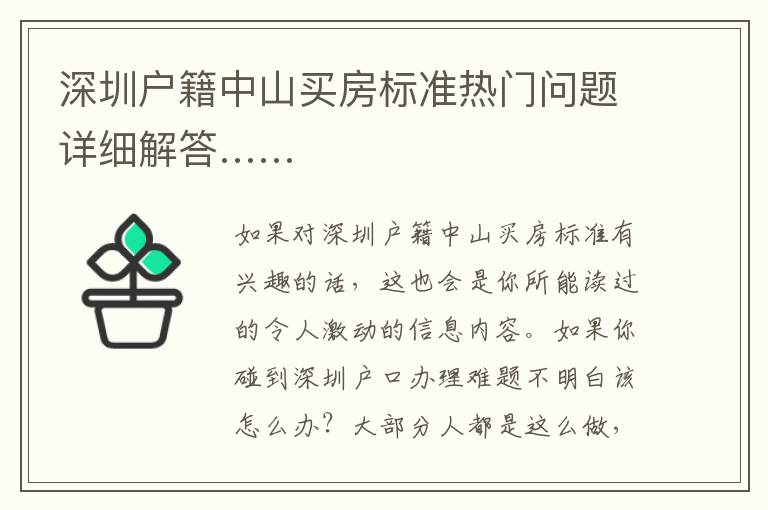 深圳户籍中山买房标准热门问题详细解答……

如果对深圳户籍中山买房标准有兴趣的话，这也会是你所能读过的令人激动的信息内容。如果你碰到深圳户口办理难题不明白该怎么办？大部分人都是这么做，